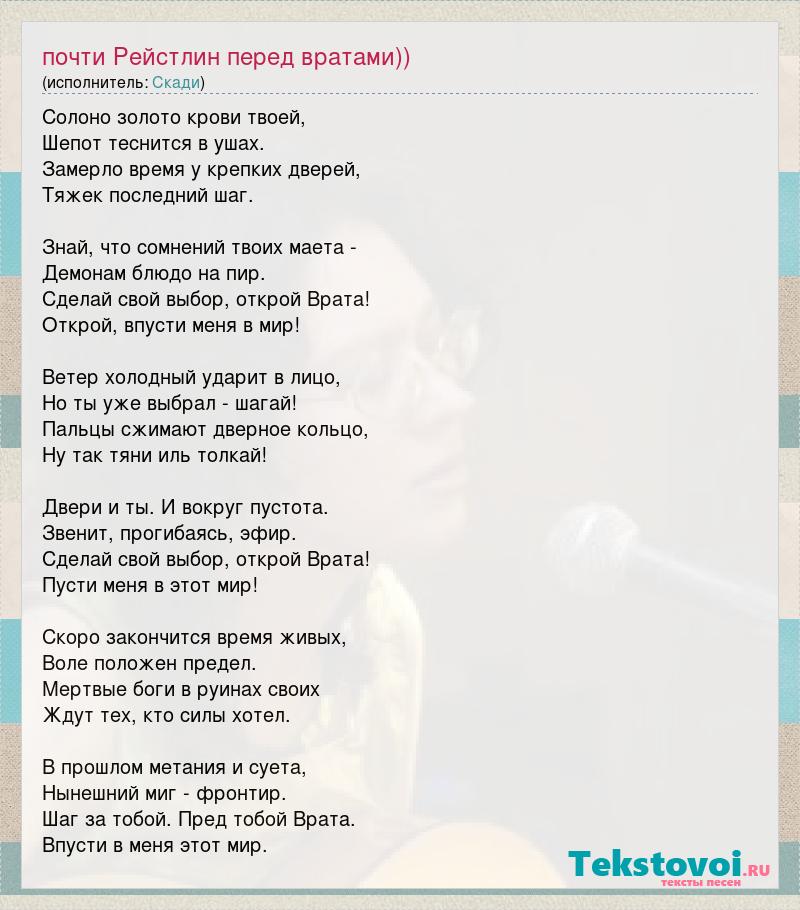 почти Рейстлин перед вратами))
(исполнитель: Скади)

Солоно золото крови твоей,
Шепот теснится в ушах.
Замерло время у крепких дверей,
Тяжек последний шаг.

Знай, что сомнений твоих маета -
Демонам блюдо на пир.
Сделай свой выбор, открой Врата!
Открой, впусти меня в мир!

Ветер холодный ударит в лицо,
Но ты уже выбрал - шагай!
Пальцы сжимают дверное кольцо,
Ну так тяни иль толкай!

Двери и ты. И вокруг пустота.
Звенит, прогибаясь, эфир.
Сделай свой выбор, открой Врата!
Пусти меня в этот мир!

Скоро закончится время живых,
Воле положен предел.
Мертвые боги в руинах своих
Ждут тех, кто силы хотел.

В прошлом метания и суета,
Нынешний миг - фронтир.
Шаг за тобой. Пред тобой Врата.
Впусти в меня этот мир.

Tekstovoi.RU
тексты песен